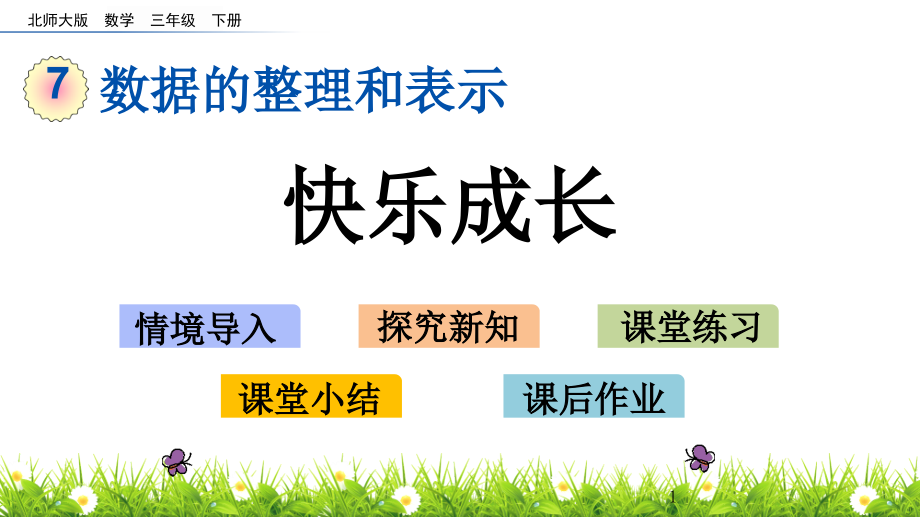 北师大版 数学 三年级 下册

7 数据的整理和表示

快乐成长

情境导入

探究新知

课堂练习

课堂小结

课后作业

1